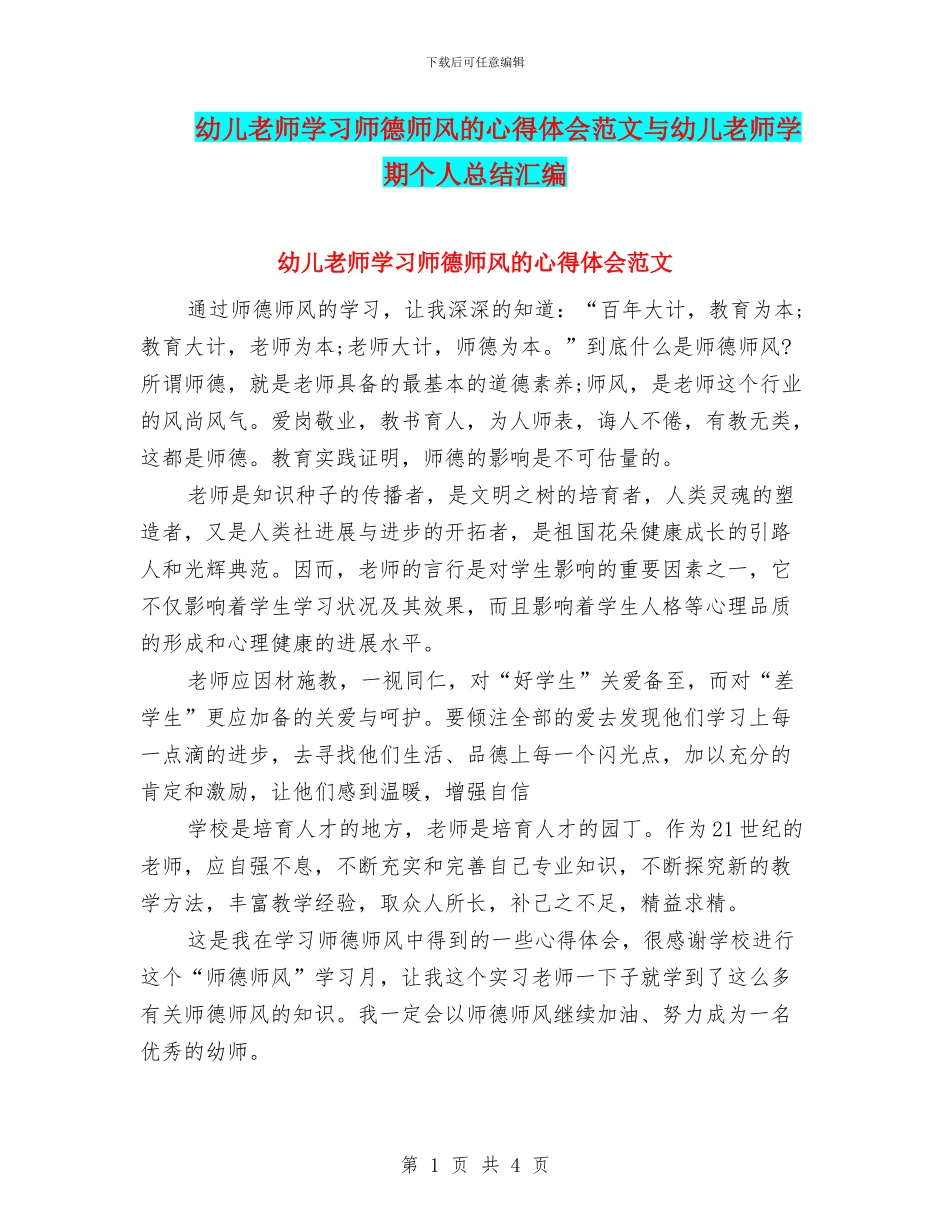 下载后可任意编辑

幼儿老师学习师德师风的心得体会范文与幼儿老师学期个人总结汇编

幼儿老师学习师德师风的心得体会范文

通过师德师风的学习，让我深深的知道：“百年大计，教育为本;教育大计，老师为本;老师大计，师德为本。”到底什么是师德师风?所谓师德，就是老师具备的最基本的道德素养;师风，是老师这个行业的风尚风气。爱岗敬业，教书育人，为人师表，诲人不倦，有教无类，这都是师德。教育实践证明，师德的影响是不可估量的。

老师是知识种子的传播者，是文明之树的培育者，人类灵魂的塑造者，又是人类社进展与进步的开拓者，是祖国花朵健康成长的引路人和光辉典范。因而，老师的言行是对学生影响的重要因素之一，它不仅影响着学生学习状况及其效果，而且影响着学生人格等心理品质的形成和心理健康的进展水平。

老师应因材施教，一视同仁，对“好学生”关爱备至，而对“差学生”更应加备的关爱与呵护。要倾注全部的爱去发现他们学习上每一点滴的进步，去寻找他们生活、品德上每一个闪光点，加以充分的肯定和激励，让他们感到温暖，增强自信

学校是培育人才的地方，老师是培育人才的园丁。作为21世纪的老师，应自强不息，不断充实和完善自己专业知识，不断探究新的教学方法，丰富教学经验，取众人所长，补己之不足，精益求精。

这是我在学习师德师风中得到的一些心得体会，很感谢学校进行这个“师德师风”学习月，让我这个实习老师一下子就学到了这么多有关师德师风的知识。我一定会以师德师风继续加油、努力成为一名优秀的幼师。

第 1 页 共 4 页